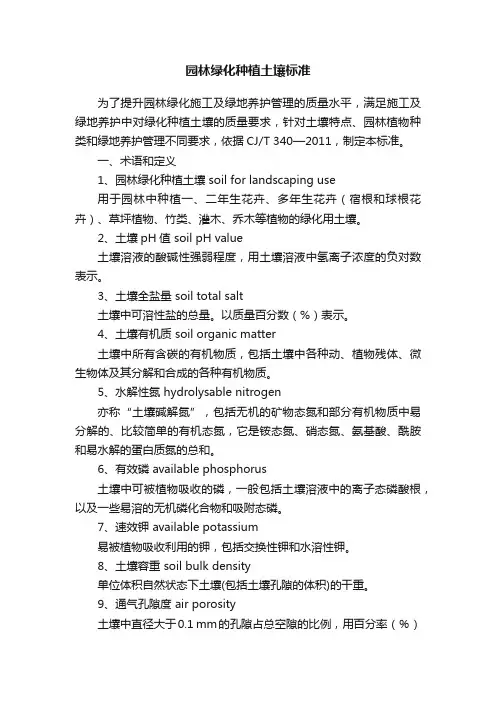 园林绿化种植土壤标准

为了提升园林绿化施工及绿地养护管理的质量水平，满足施工及绿地养护中对绿化种植土壤的质量要求，针对土壤特点、园林植物种类和绿地养护管理不同要求，依据 CJ/T 340—2011，制定本标准。

一、术语和定义

1、园林绿化种植土壤 soil for landscaping use

用于园林中种植一、二年生花卉、多年生花卉（宿根和球根花卉）、草坪植物、竹类、灌木、乔木等植物的绿化用土壤。

2、土壤 pH 值 soil pH value

土壤溶液的酸碱性强弱程度，用土壤溶液中氢离子浓度的负对数表示。

3、土壤全盐量 soil total salt

土壤中可溶性盐的总量。以质量百分数（%）表示。

4、土壤有机质 soil organic matter

土壤中所有含碳的有机物质，包括土壤中各种动、植物残体、微生物体及其分解和合成的各种有机物质。

5、水解性氮 hydrolysable nitrogen

亦称“土壤碱解氮”，包括无机的矿物态氮和部分有机物质中易分解的、比较简单的有机态氮，它是铵态氮、硝态氮、氨基酸、酰胺和易水解的蛋白质氮的总和。

6、有效磷 available phosphorus

土壤中可被植物吸收的磷，一般包括土壤溶液中的离子态磷酸根，以及一些易溶的无机磷化合物和吸附态磷。

7、速效钾 available potassium

易被植物吸收利用的钾，包括交换性钾和水溶性钾。

8、土壤容重 soil bulk density

单位体积自然状态下土壤(包括土壤孔隙的体积)的干重。

9、通气孔隙度 air porosity

土壤中直径大于0.1 mm的孔隙占总空隙的比例，用百分率（%）